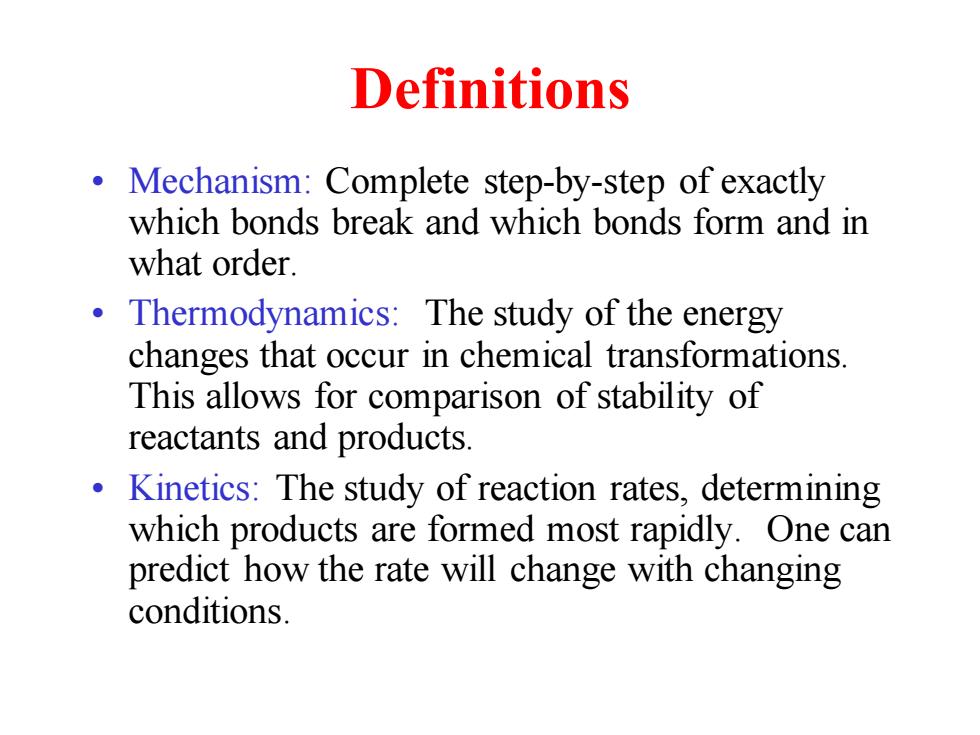 Definitions

• Mechanism: Complete step-by-step of exactly which bonds break and which bonds form and in what order.

• Thermodynamics: The study of the energy changes that occur in chemical transformations. This allows for comparison of stability of reactants and products.

• Kinetics: The study of reaction rates, determining which products are formed most rapidly. One can predict how the rate will change with changing conditions.